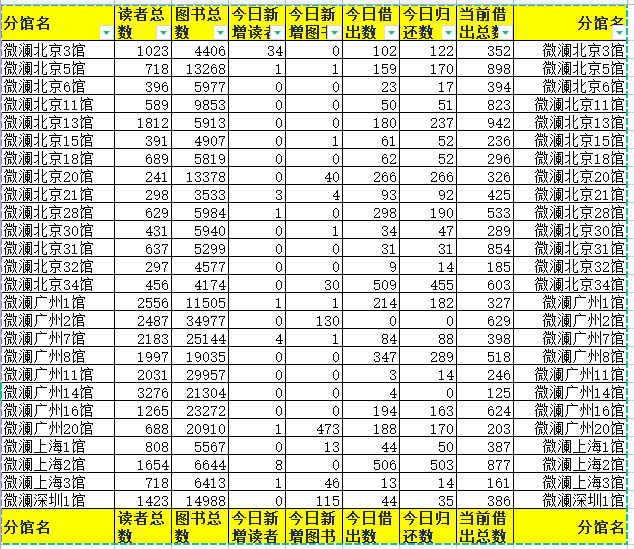 | 分馆名 | 读者总数 | 图书总数 | 今日新增读者 | 今日新增图书 | 今日借出数 | 今日归还数 | 当前借出总数 | 分馆名 |
|---|---|---|---|---|---|---|---|---|
| 微澜北京3馆 | 1023 | 4406 | 34 | 0 | 102 | 122 | 352 | 微澜北京3馆 |
| 微澜北京5馆 | 718 | 13268 | 1 | 1 | 159 | 170 | 898 | 微澜北京5馆 |
| 微澜北京6馆 | 396 | 5977 | 0 | 0 | 23 | 17 | 394 | 微澜北京6馆 |
| 微澜北京11馆 | 589 | 9853 | 0 | 0 | 50 | 51 | 823 | 微澜北京11馆 |
| 微澜北京13馆 | 1812 | 5913 | 0 | 0 | 180 | 237 | 942 | 微澜北京13馆 |
| 微澜北京15馆 | 391 | 4907 | 0 | 1 | 61 | 52 | 236 | 微澜北京15馆 |
| 微澜北京18馆 | 689 | 5819 | 0 | 0 | 62 | 52 | 296 | 微澜北京18馆 |
| 微澜北京20馆 | 241 | 13378 | 0 | 40 | 266 | 266 | 326 | 微澜北京20馆 |
| 微澜北京21馆 | 298 | 3533 | 3 | 4 | 93 | 92 | 425 | 微澜北京21馆 |
| 微澜北京28馆 | 629 | 5984 | 1 | 0 | 298 | 190 | 533 | 微澜北京28馆 |
| 微澜北京30馆 | 431 | 5940 | 0 | 1 | 34 | 47 | 289 | 微澜北京30馆 |
| 微澜北京31馆 | 637 | 5299 | 0 | 0 | 31 | 31 | 854 | 微澜北京31馆 |
| 微澜北京32馆 | 297 | 4577 | 0 | 0 | 9 | 14 | 185 | 微澜北京32馆 |
| 微澜北京34馆 | 456 | 4174 | 0 | 30 | 509 | 455 | 603 | 微澜北京34馆 |
| 微澜广州1馆 | 2556 | 11505 | 1 | 1 | 214 | 182 | 327 | 微澜广州1馆 |
| 微澜广州2馆 | 2487 | 34977 | 0 | 130 | 0 | 0 | 629 | 微澜广州2馆 |
| 微澜广州7馆 | 2183 | 25144 | 4 | 1 | 84 | 88 | 398 | 微澜广州7馆 |
| 微澜广州8馆 | 1997 | 19035 | 0 | 0 | 347 | 289 | 518 | 微澜广州8馆 |
| 微澜广州11馆 | 2031 | 29957 | 0 | 0 | 3 | 14 | 246 | 微澜广州11馆 |
| 微澜广州14馆 | 3276 | 21304 | 0 | 0 | 4 | 0 | 125 | 微澜广州14馆 |
| 微澜广州16馆 | 1265 | 23272 | 0 | 0 | 194 | 163 | 624 | 微澜广州16馆 |
| 微澜广州20馆 | 688 | 20910 | 1 | 473 | 188 | 170 | 203 | 微澜广州20馆 |
| 微澜上海1馆 | 808 | 5567 | 0 | 13 | 44 | 50 | 387 | 微澜上海1馆 |
| 微澜上海2馆 | 1654 | 6644 | 8 | 0 | 506 | 503 | 877 | 微澜上海2馆 |
| 微澜上海3馆 | 718 | 6413 | 1 | 46 | 13 | 14 | 161 | 微澜上海3馆 |
| 微澜深圳1馆 | 1423 | 14988 | 0 | 115 | 44 | 35 | 386 | 微澜深圳1馆 |
| 分馆名 | 读者总数 | 图书总数 | 今日新增读者 | 今日新增图书 | 今日借出数 | 今日归还数 | 当前借出总数 | 分馆名 |